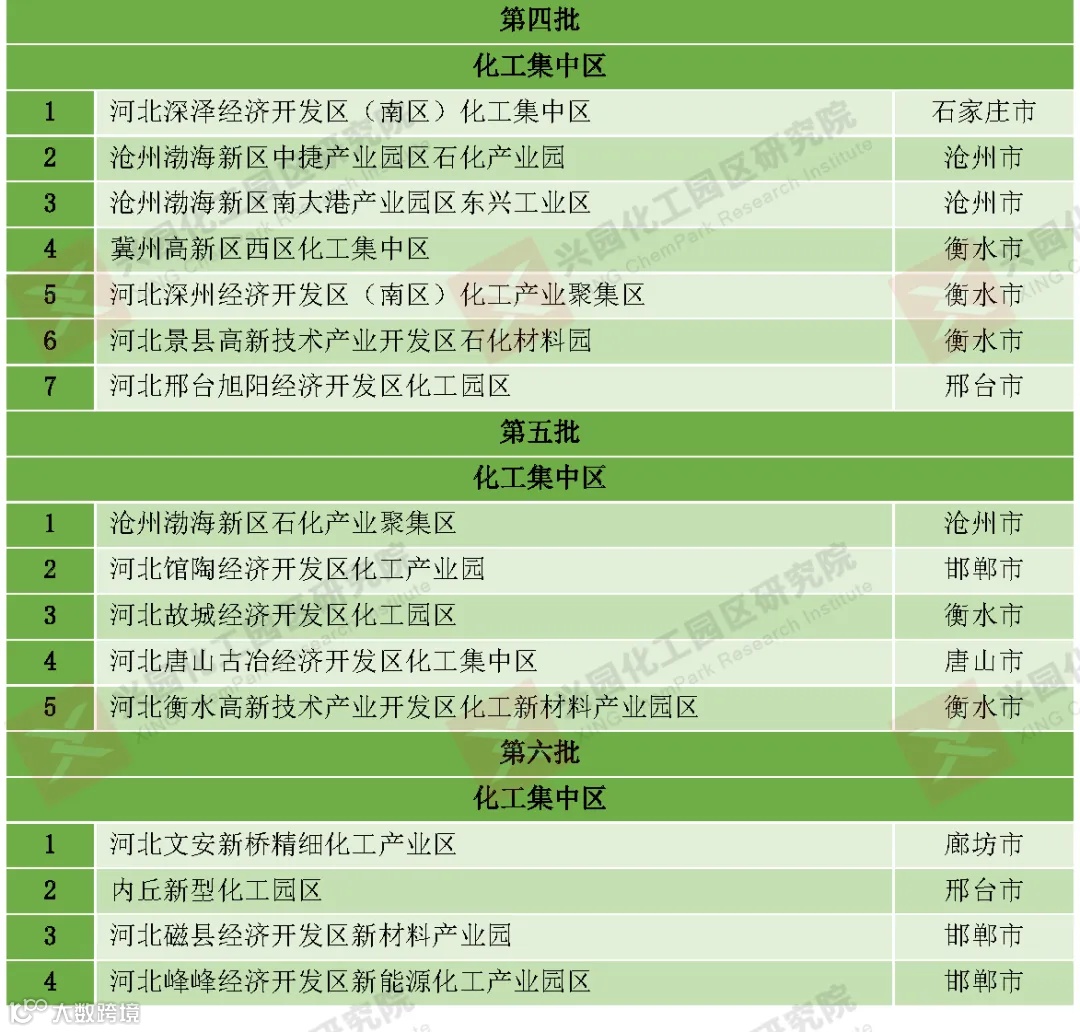 | 第四批 | | |
|---|---|---|
| 化工集中区 | | |
| 1 | 河北深泽经济开发区（南区）化工集中区 | 石家庄市 |
| 2 | 沧州渤海新区中捷产业园区石化产业园 | 沧州市 |
| 3 | 沧州渤海新区南大港产业园区东兴工业区 | 沧州市 |
| 4 | 冀州高新区西区化工集中区 | 衡水市 |
| 5 | 河北深州经济开发区（南区）化工产业聚集区 | 衡水市 |
| 6 | 河北景县高新技术产业开发区石化材料园 | 衡水市 |
| 7 | 河北邢台旭阳经济开发区化工园区 | 邢台市 |
| 第五批 | | |
| 化工集中区 | | |
| 1 | 沧州渤海新区石化产业聚集区 | 沧州市 |
| 2 | 河北馆陶经济开发区化工产业园 | 邯郸市 |
| 3 | 河北故城经济开发区化工园区 | 衡水市 |
| 4 | 河北唐山古冶经济开发区化工集中区 | 唐山市 |
| 5 | 河北衡水高新技术产业开发区化工新材料产业园区 | 衡水市 |
| 第六批 | | |
| 化工集中区 | | |
| 1 | 河北文安新桥精细化工产业区 | 廊坊市 |
| 2 | 内丘新型化工园区 | 邢台市 |
| 3 | 河北磁县经济开发区新材料产业园 | 邯郸市 |
| 4 | 河北峰峰经济开发区新能源化工产业园区 | 邯郸市 |

兴园化工园区研究院 XING ChemPark Research Institute

大数跨境